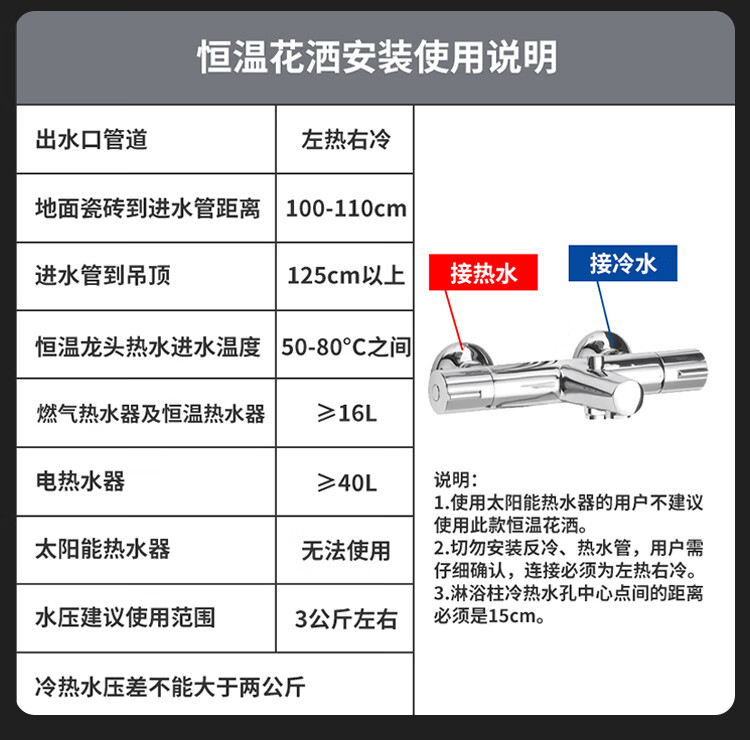 恒温花洒安装使用说明

| 出水口管道 | 左热右冷 |
|---|---|
| 地面瓷砖到进水管距离 | 100-110cm |
| 进水管到吊顶 | 125cm以上 |
| 恒温龙头热水进水温度 | 50-80°C之间 |
| 燃气热水器及恒温热水器 | ≥16L |
| 电热水器 | ≥40L |
| 太阳能热水器 | 无法使用 |
| 水压建议使用范围 | 3公斤左右 |
| 冷热水压差不能大于两公斤 | |

接热水

接冷水

说明:
1.使用太阳能热水器的用户不建议使用此款恒温花洒。
2.切勿安装反冷、热水管，用户需仔细确认，连接必须为左热右冷。
3.淋浴柱冷热水孔中心点间的距离必须是15cm。